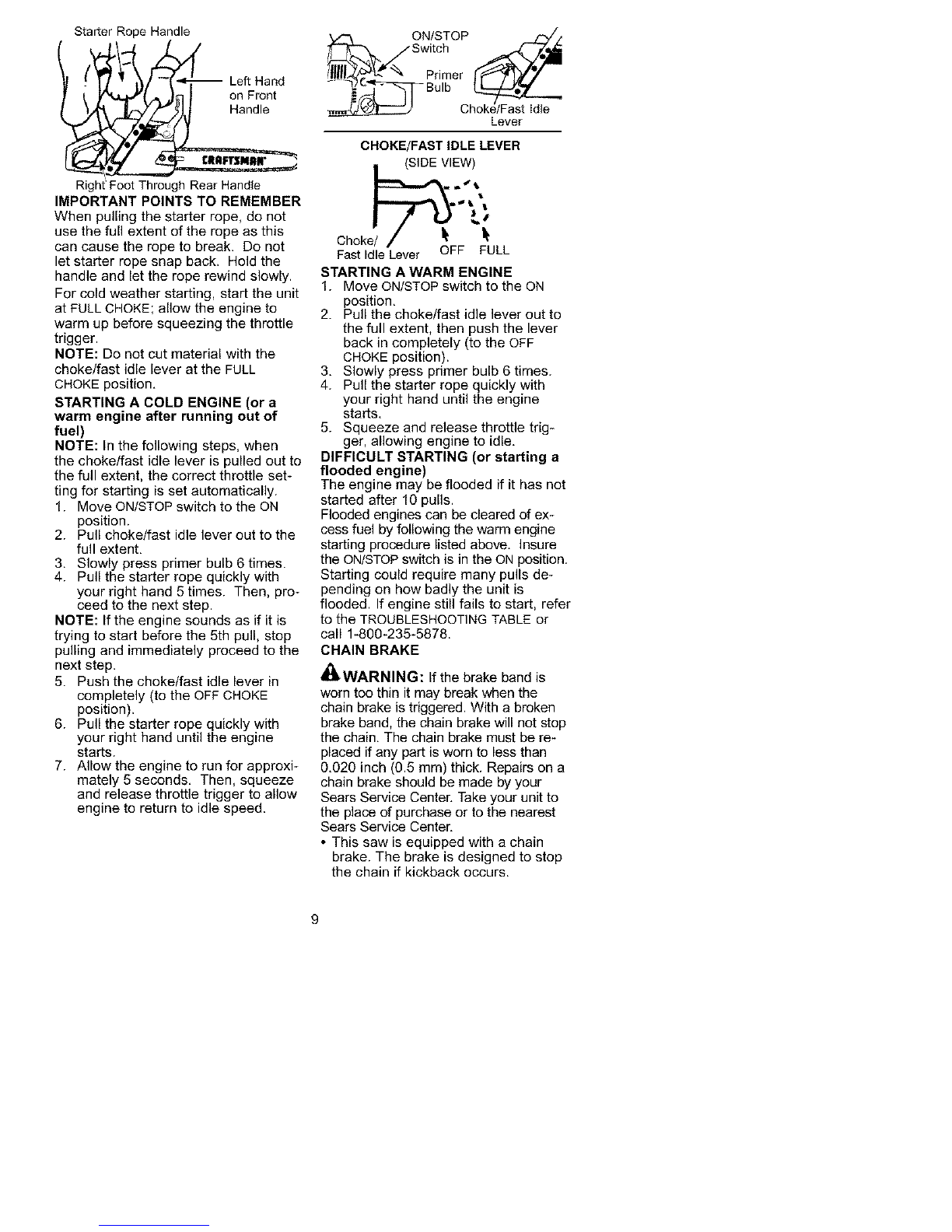 Starter Rope Handle

Left Hand on Front Handle

CRAFTSMAN

Right Foot Through Rear Handle

IMPORTANT POINTS TO REMEMBER

When pulling the starter rope, do not use the full extent of the rope as this can cause the rope to break. Do not let starter rope snap back. Hold the handle and let the rope rewind slowly.

For cold weather starting, start the unit at FULL CHOKE; allow the engine to warm up before squeezing the throttle trigger.

NOTE: Do not cut material with the choke/fast idle lever at the FULL CHOKE position.

STARTING A COLD ENGINE (or a warm engine after running out of fuel)

NOTE: In the following steps, when the choke/fast idle lever is pulled out to the full extent, the correct throttle setting for starting is set automatically.

1. Move ON/STOP switch to the ON position.
2. Pull choke/fast idle lever out to the full extent.
3. Slowly press primer bulb 6 times.
4. Pull the starter rope quickly with your right hand 5 times. Then, proceed to the next step.

NOTE: If the engine sounds as if it is trying to start before the 5th pull, stop pulling and immediately proceed to the next step.

5. Push the choke/fast idle lever in completely (to the OFF CHOKE position).
6. Pull the starter rope quickly with your right hand until the engine starts.
7. Allow the engine to run for approximately 5 seconds. Then, squeeze and release throttle trigger to allow engine to return to idle speed.

ON/STOP Switch

Primer Bulb

Choke/Fast Idle Lever

CHOKE/FAST IDLE LEVER (SIDE VIEW)

Choke/ Fast Idle Lever

OFF FULL

STARTING A WARM ENGINE

1. Move ON/STOP switch to the ON position.
2. Pull the choke/fast idle lever out to the full extent, then push the lever back in completely (to the OFF CHOKE position).
3. Slowly press primer bulb 6 times.
4. Pull the starter rope quickly with your right hand until the engine starts.
5. Squeeze and release throttle trigger, allowing engine to idle.

DIFFICULT STARTING (or starting a flooded engine)

The engine may be flooded if it has not started after 10 pulls.

Flooded engines can be cleared of excess fuel by following the warm engine starting procedure listed above. Insure the ON/STOP switch is in the ON position. Starting could require many pulls depending on how badly the unit is flooded. If engine still fails to start, refer to the TROUBLESHOOTING TABLE or call 1-800-235-5878.

CHAIN BRAKE

WARNING: If the brake band is worn too thin it may break when the chain brake is triggered. With a broken brake band, the chain brake will not stop the chain. The chain brake must be replaced if any part is worn to less than 0.020 inch (0.5 mm) thick. Repairs on a chain brake should be made by your Sears Service Center. Take your unit to the place of purchase or to the nearest Sears Service Center.

• This saw is equipped with a chain brake. The brake is designed to stop the chain if kickback occurs.

9